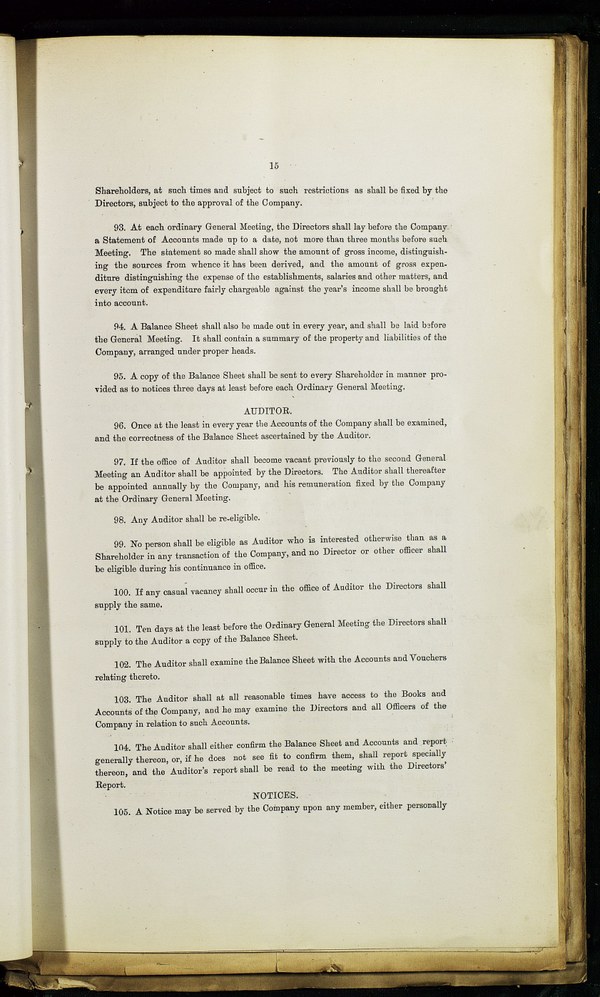 15

Shareholders, at such times and subject to such restrictions as shall be fixed by the Directors, subject to the approval of the Company.

93. At each ordinary General Meeting, the Directors shall lay before the Company a Statement of Accounts made up to a date, not more than three months before such Meeting. The statement so made shall show the amount of gross income, distinguishing the sources from whence it has been derived, and the amount of gross expenditure distinguishing the expense of the establishments, salaries and other matters, and every item of expenditure fairly chargeable against the year's income shall be brought into account.

94. A Balance Sheet shall also be made out in every year, and shall be laid before the General Meeting. It shall contain a summary of the property and liabilities of the Company, arranged under proper heads.

95. A copy of the Balance Sheet shall be sent to every Shareholder in manner provided as to notices three days at least before each Ordinary General Meeting.

AUDITOR.

96. Once at the least in every year the Accounts of the Company shall be examined, and the correctness of the Balance Sheet ascertained by the Auditor.

97. If the office of Auditor shall become vacant previously to the second General Meeting an Auditor shall be appointed by the Directors. The Auditor shall thereafter be appointed annually by the Company, and his remuneration fixed by the Company at the Ordinary General Meeting.

98. Any Auditor shall be re-eligible.

99. No person shall be eligible as Auditor who is interested otherwise than as a Shareholder in any transaction of the Company, and no Director or other officer shall be eligible during his continuance in office.

100. If any casual vacancy shall occur in the office of Auditor the Directors shall supply the same.

101. Ten days at the least before the Ordinary General Meeting the Directors shall supply to the Auditor a copy of the Balance Sheet.

102. The Auditor shall examine the Balance Sheet with the Accounts and Vouchers relating thereto.

103. The Auditor shall at all reasonable times have access to the Books and Accounts of the Company, and he may examine the Directors and all Officers of the Company in relation to such Accounts.

104. The Auditor shall either confirm the Balance Sheet and Accounts and report generally thereon, or, if he does not see fit to confirm them, shall report specially thereon, and the Auditor's report shall be read to the meeting with the Directors' Report.

NOTICES.

105. A Notice may be served by the Company upon any member, either personally